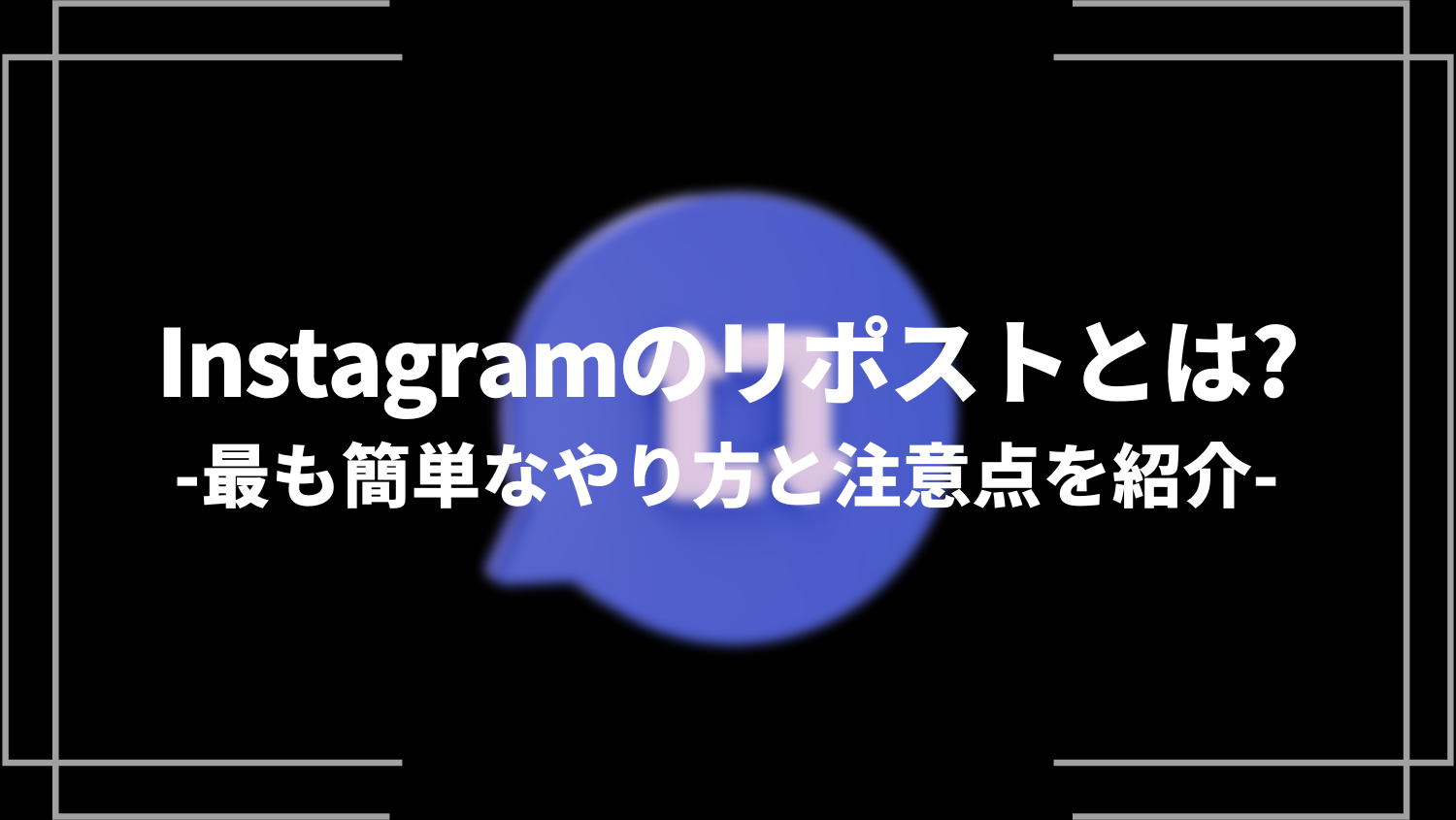 Instagramのリポストとは?

-最も簡単なやり方と注意点を紹介-